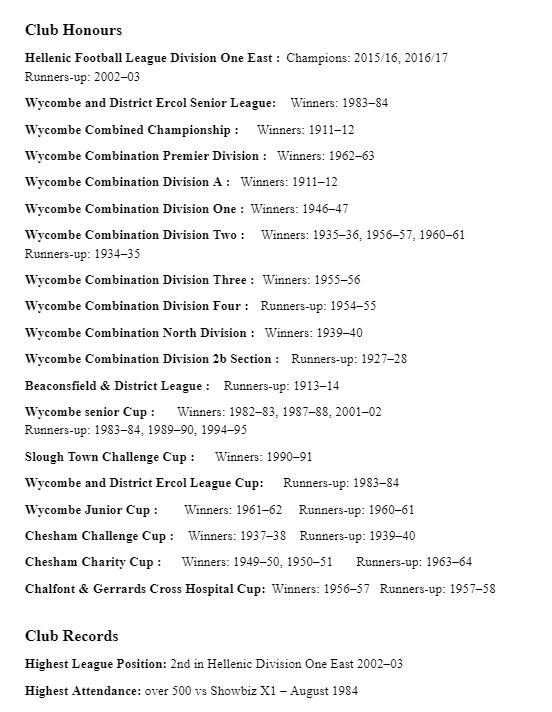 Club Honours

Hellenic Football League Division One East : Champions: 2015/16, 2016/17
Runners-up: 2002–03

Wycombe and District Ercol Senior League: Winners: 1983–84

Wycombe Combined Championship : Winners: 1911–12

Wycombe Combination Premier Division : Winners: 1962–63

Wycombe Combination Division A : Winners: 1911–12

Wycombe Combination Division One : Winners: 1946–47

Wycombe Combination Division Two : Winners: 1935–36, 1956–57, 1960–61
Runners-up: 1934–35

Wycombe Combination Division Three : Winners: 1955–56

Wycombe Combination Division Four : Runners-up: 1954–55

Wycombe Combination North Division : Winners: 1939–40

Wycombe Combination Division 2b Section : Runners-up: 1927–28

Beaconsfield & District League : Runners-up: 1913–14

Wycombe senior Cup : Winners: 1982–83, 1987–88, 2001–02
Runners-up: 1983–84, 1989–90, 1994–95

Slough Town Challenge Cup : Winners: 1990–91

Wycombe and District Ercol League Cup: Runners-up: 1983–84

Wycombe Junior Cup : Winners: 1961–62 Runners-up: 1960–61

Chesham Challenge Cup : Winners: 1937–38 Runners-up: 1939–40

Chesham Charity Cup : Winners: 1949–50, 1950–51 Runners-up: 1963–64

Chalfont & Gerrards Cross Hospital Cup: Winners: 1956–57 Runners-up: 1957–58

Club Records

Highest League Position: 2nd in Hellenic Division One East 2002–03

Highest Attendance: over 500 vs Showbiz X1 – August 1984